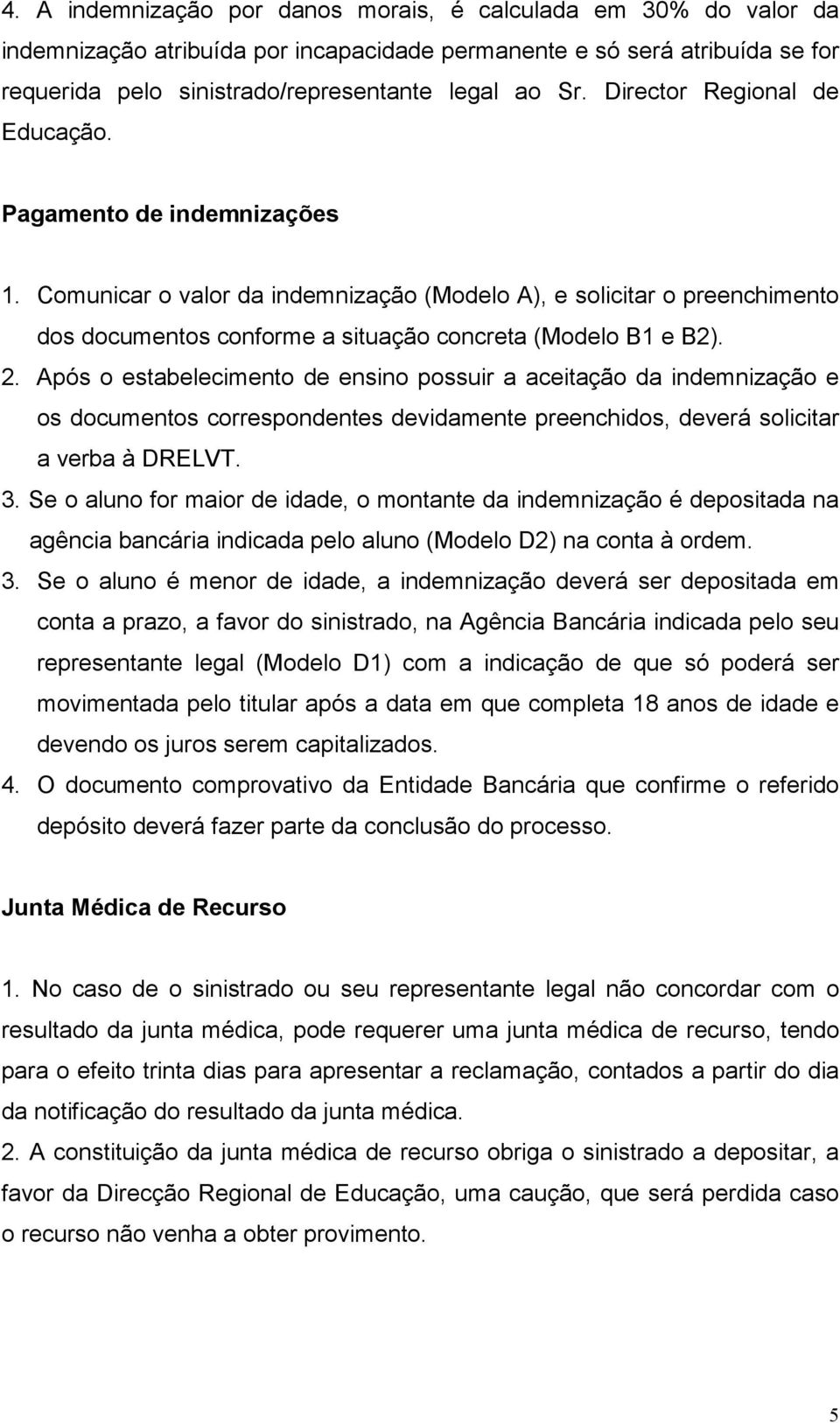 4. A indemnização por danos morais, é calculada em 30% do valor da indemnização atribuída por incapacidade permanente e só será atribuída se for requerida pelo sinistrado/representante legal ao Sr. Director Regional de Educação.

Pagamento de indemnizações

1. Comunicar o valor da indemnização (Modelo A), e solicitar o preenchimento dos documentos conforme a situação concreta (Modelo B1 e B2).
2. Após o estabelecimento de ensino possuir a aceitação da indemnização e os documentos correspondentes devidamente preenchidos, deverá solicitar a verba à DRELVT.
3. Se o aluno for maior de idade, o montante da indemnização é depositada na agência bancária indicada pelo aluno (Modelo D2) na conta à ordem.
3. Se o aluno é menor de idade, a indemnização deverá ser depositada em conta a prazo, a favor do sinistrado, na Agência Bancária indicada pelo seu representante legal (Modelo D1) com a indicação de que só poderá ser movimentada pelo titular após a data em que completa 18 anos de idade e devendo os juros serem capitalizados.
4. O documento comprovativo da Entidade Bancária que confirme o referido depósito deverá fazer parte da conclusão do processo.

Junta Médica de Recurso

1. No caso de o sinistrado ou seu representante legal não concordar com o resultado da junta médica, pode requerer uma junta médica de recurso, tendo para o efeito trinta dias para apresentar a reclamação, contados a partir do dia da notificação do resultado da junta médica.
2. A constituição da junta médica de recurso obriga o sinistrado a depositar, a favor da Direcção Regional de Educação, uma caução, que será perdida caso o recurso não venha a obter provimento.

5